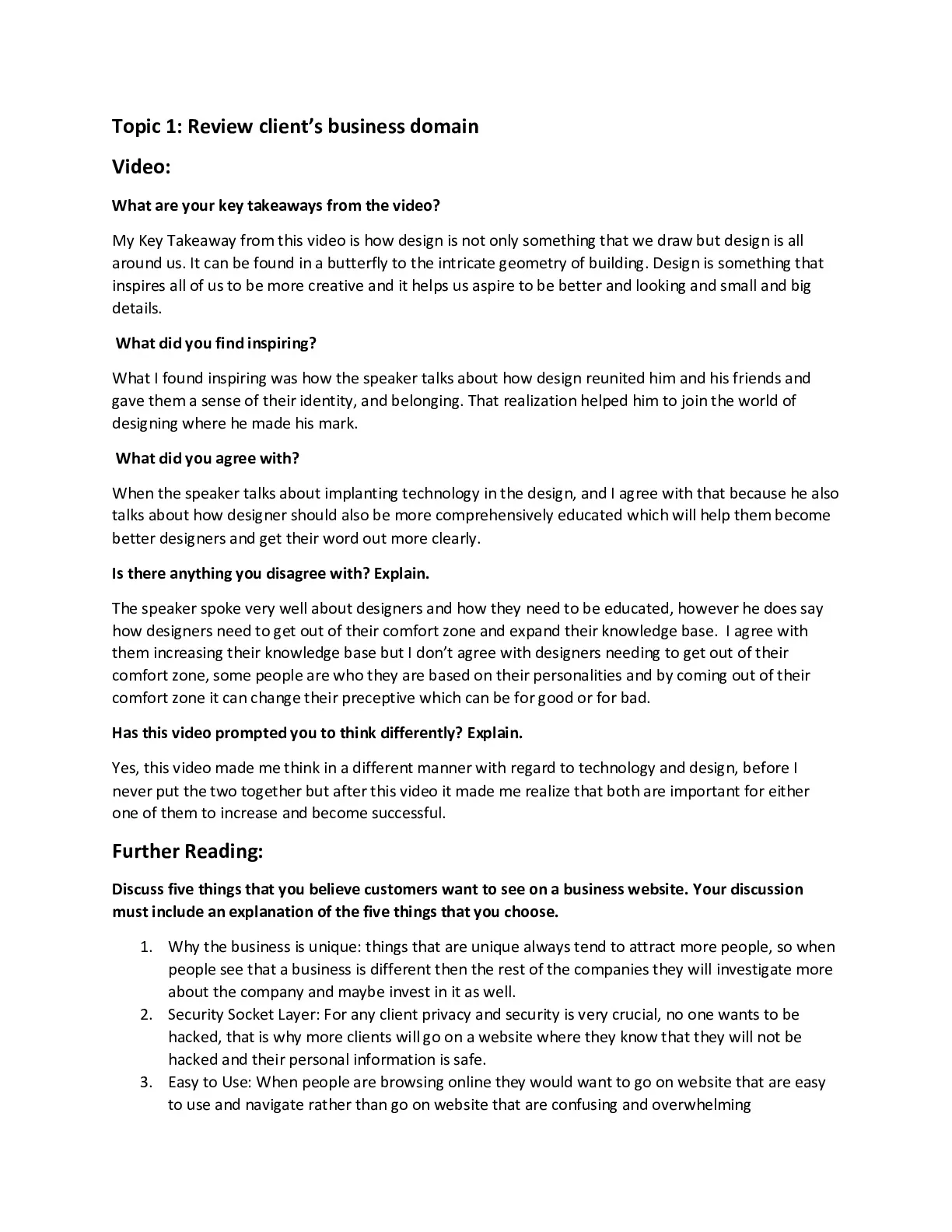 Topic 1: Review client's business domain

Video:

What are your key takeaways from the video?

My Key Takeaway from this video is how design is not only something that we draw but design is all around us. It can be found in a butterfly to the intricate geometry of building. Design is something that inspires all of us to be more creative and it helps us aspire to be better and looking and small and big details.

What did you find inspiring?

What I found inspiring was how the speaker talks about how design reunited him and his friends and gave them a sense of their identity, and belonging. That realization helped him to join the world of designing where he made his mark.

What did you agree with?

When the speaker talks about implanting technology in the design, and I agree with that because he also talks about how designer should also be more comprehensively educated which will help them become better designers and get their word out more clearly.

Is there anything you disagree with? Explain.

The speaker spoke very well about designers and how they need to be educated, however he does say how designers need to get out of their comfort zone and expand their knowledge base. I agree with them increasing their knowledge base but I don't agree with designers needing to get out of their comfort zone, some people are who they are based on their personalities and by coming out of their comfort zone it can change their preceptive which can be for good or for bad.

Has this video prompted you to think differently? Explain.

Yes, this video made me think in a different manner with regard to technology and design, before I never put the two together but after this video it made me realize that both are important for either one of them to increase and become successful.

Further Reading:

Discuss five things that you believe customers want to see on a business website. Your discussion must include an explanation of the five things that you choose.

1. Why the business is unique: things that are unique always tend to attract more people, so when people see that a business is different then the rest of the companies they will investigate more about the company and maybe invest in it as well.
2. Security Socket Layer: For any client privacy and security is very crucial, no one wants to be hacked, that is why more clients will go on a website where they know that they will not be hacked and their personal information is safe.
3. Easy to Use: When people are browsing online they would want to go on website that are easy to use and navigate rather than go on website that are confusing and overwhelming